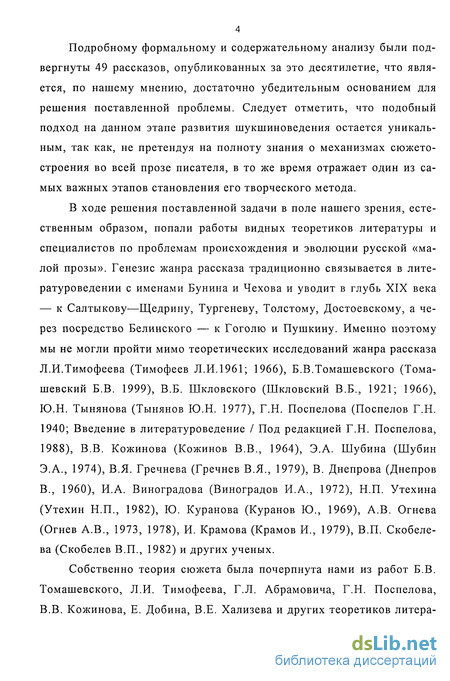 4

Подробному формальному и содержательному анализу были подвергнуты 49 рассказов, опубликованных за это десятилетие, что является, по нашему мнению, достаточно убедительным основанием для решения поставленной проблемы. Следует отметить, что подобный подход на данном этапе развития шукшиноведения остается уникальным, так как, не претендуя на полноту знания о механизмах сюжетостроения во всей прозе писателя, в то же время отражает один из самых важных этапов становления его творческого метода.

В ходе решения поставленной задачи в поле нашего зрения, естественным образом, попали работы видных теоретиков литературы и специалистов по проблемам происхождения и эволюции русской «малой прозы». Генезис жанра рассказа традиционно связывается в литературоведении с именами Бунина и Чехова и уводит в глубь XIX века — к Салтыкову—Щедрину, Тургеневу, Толстому, Достоевскому, а через посредство Белинского — к Гоголю и Пушкину. Именно поэтому мы не могли пройти мимо теоретических исследований жанра рассказа Л.И.Тимофеева (Тимофеев Л.И.1961; 1966), Б.В.Томашевского (Томашевский Б.В. 1999), В.Б. Шкловского (Шкловский В.Б., 1921; 1966), Ю.Н. Тынянова (Тынянов Ю.Н. 1977), Г.Н. Поспелова (Поспелов Г.Н. 1940; Введение в литературоведение / Под редакцией Г.Н. Поспелова, 1988), В.В. Кожинова (Кожинов В.В., 1964), Э.А. Шубина (Шубин Э.А., 1974), В.Я. Гречнева (Гречнев В.Я., 1979), В. Днепрова (Днепров В., 1960), И.А. Виноградова (Виноградов И.А., 1972), Н.П. Утехина (Утехин Н.П., 1982), Ю. Куранова (Куранов Ю., 1969), А.В. Огнева (Огнев А.В., 1973, 1978), И. Крамова (Крамов И., 1979), В.П. Скобелева (Скобелев В.П., 1982) и других ученых.

Собственно теория сюжета была почерпнута нами из работ Б.В. Томашевского, Л.И. Тимофеева, Г.Л. Абрамовича, Г.Н. Поспелова, В.В. Кожинова, Е. Добина, В.Е. Хализева и других теоретиков литера-

dsLib.net
библиотека диссертаций